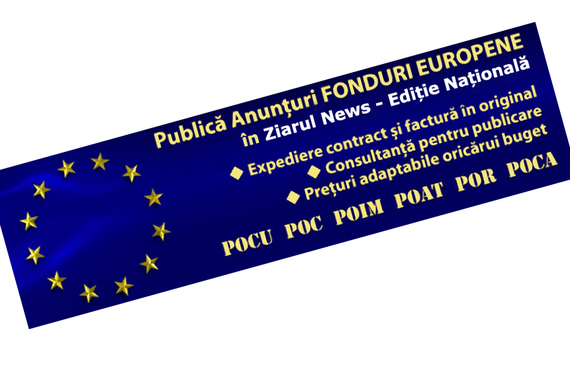 Publică Anunțuri FONDURI EUROPENE
în Ziarul News - Ediție Națională

◆ Expediere contract și factură în original
◆ Consultanță pentru publicare
◆ Prețuri adaptabile oricărui buget

POCU POC POIM POAT POR POCA